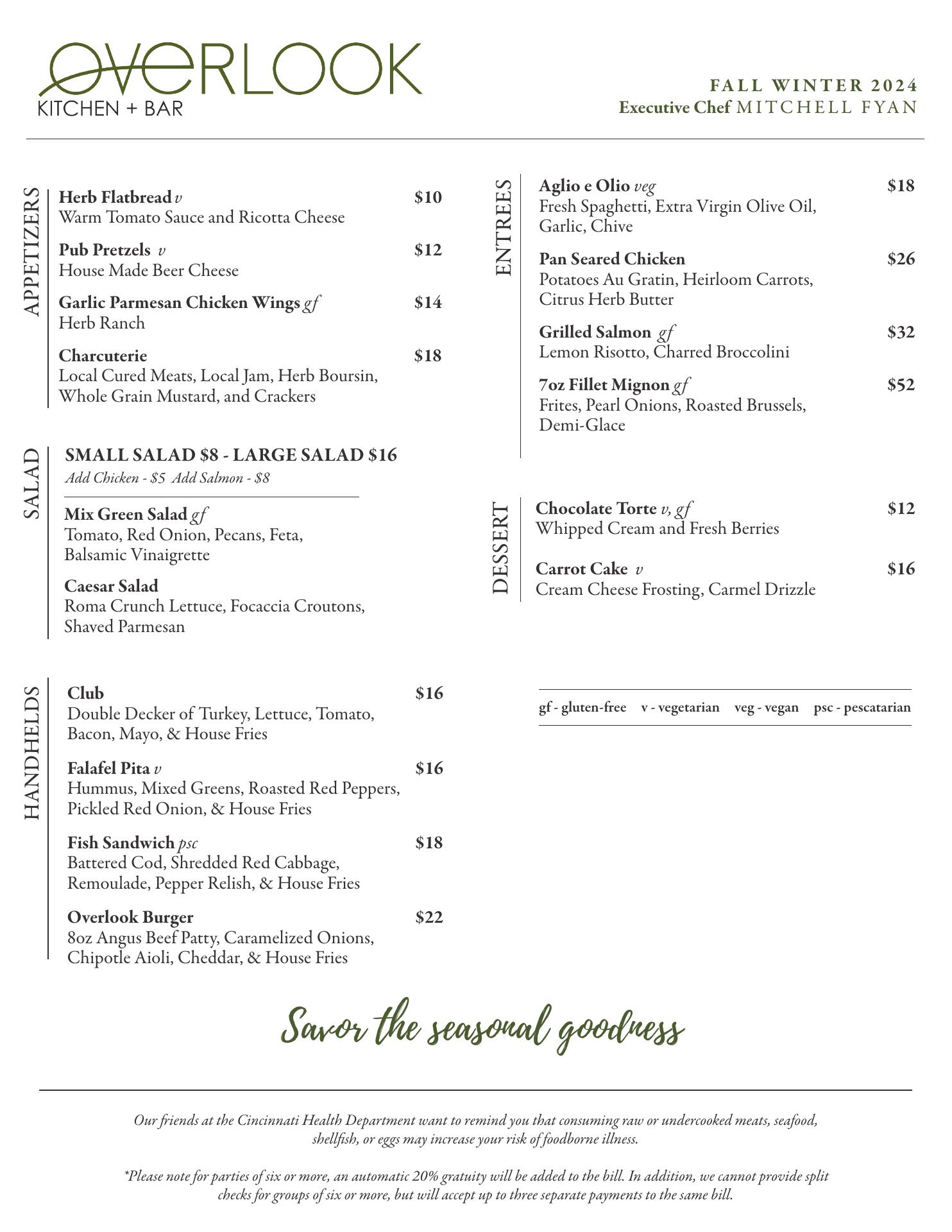 OVERLOOK
KITCHEN + BAR

FALL WINTER 2024
Executive Chef MITCHELL FYAN

APPETIZERS

Herb Flatbread v $10
Warm Tomato Sauce and Ricotta Cheese

Pub Pretzels v $12
House Made Beer Cheese

Garlic Parmesan Chicken Wings gf $14
Herb Ranch

Charcuterie $18
Local Cured Meats, Local Jam, Herb Boursin, Whole Grain Mustard, and Crackers

SALAD

SMALL SALAD $8 - LARGE SALAD $16
Add Chicken - $5 Add Salmon - $8

Mix Green Salad gf
Tomato, Red Onion, Pecans, Feta, Balsamic Vinaigrette

Caesar Salad
Roma Crunch Lettuce, Focaccia Croutons, Shaved Parmesan

HANDHELDS

Club $16
Double Decker of Turkey, Lettuce, Tomato, Bacon, Mayo, & House Fries

Falafel Pita v $16
Hummus, Mixed Greens, Roasted Red Peppers, Pickled Red Onion, & House Fries

Fish Sandwich psc $18
Battered Cod, Shredded Red Cabbage, Remoulade, Pepper Relish, & House Fries

Overlook Burger $22
8oz Angus Beef Patty, Caramelized Onions, Chipotle Aioli, Cheddar, & House Fries

ENTREES

Aglio e Olio veg $18
Fresh Spaghetti, Extra Virgin Olive Oil, Garlic, Chive

Pan Seared Chicken $26
Potatoes Au Gratin, Heirloom Carrots, Citrus Herb Butter

Grilled Salmon gf $32
Lemon Risotto, Charred Broccolini

7oz Fillet Mignon gf $52
Frites, Pearl Onions, Roasted Brussels, Demi-Glace

DESSERT

Chocolate Torte v, gf $12
Whipped Cream and Fresh Berries

Carrot Cake v $16
Cream Cheese Frosting, Carmel Drizzle

gf - gluten-free v - vegetarian veg - vegan psc - pescatarian

Savor the seasonal goodness

Our friends at the Cincinnati Health Department want to remind you that consuming raw or undercooked meats, seafood, shellfish, or eggs may increase your risk of foodborne illness.

*Please note for parties of six or more, an automatic 20% gratuity will be added to the bill. In addition, we cannot provide split checks for groups of six or more, but will accept up to three separate payments to the same bill.